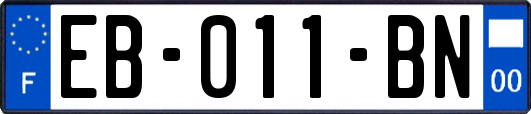 F
EB-011-BN
00